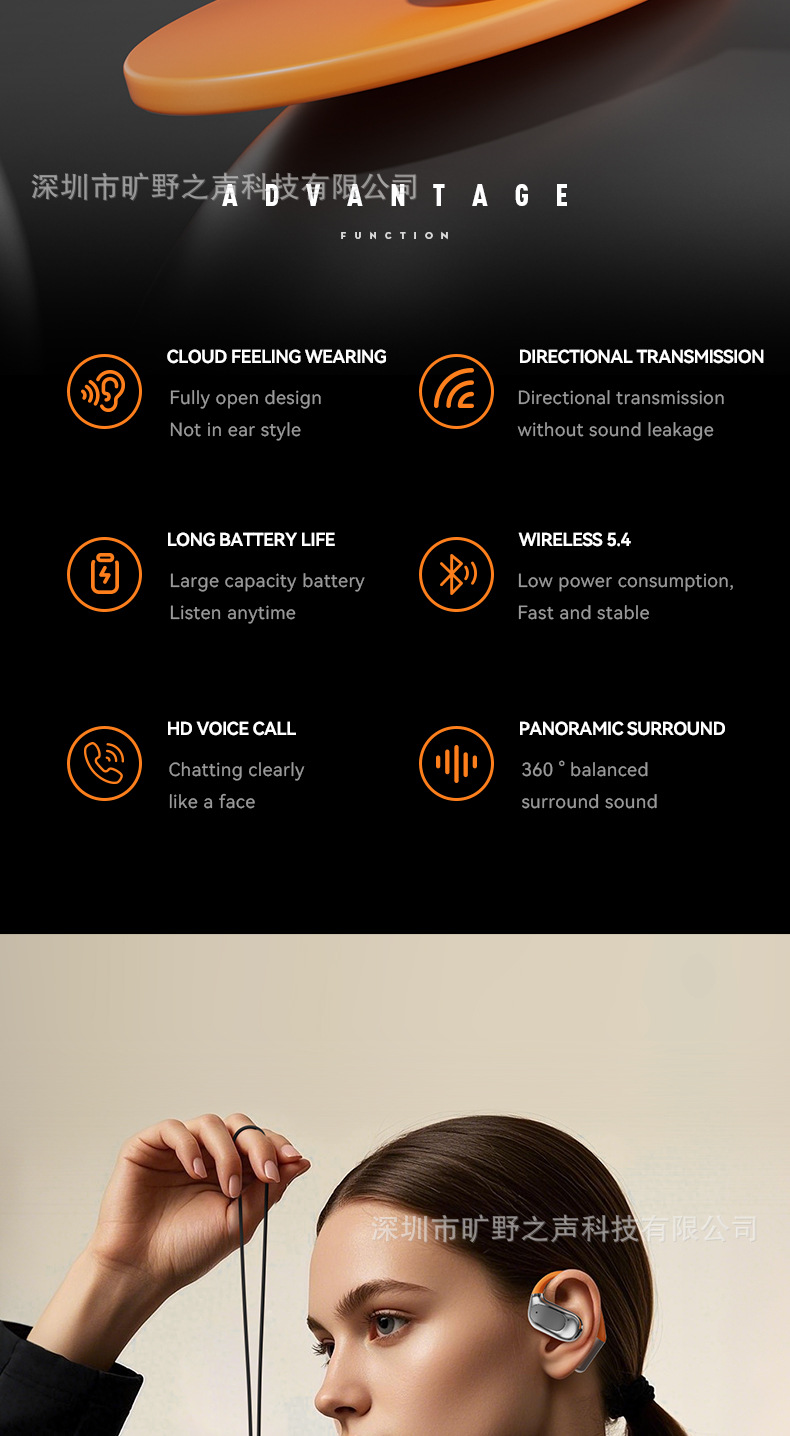 深圳市旷野之声科技有限公司

ADVANTAGE

FUNCTION

CLOUD FEELING WEARING

Fully open design
Not in ear style

DIRECTIONAL TRANSMISSION

Directional transmission
without sound leakage

LONG BATTERY LIFE

Large capacity battery
Listen anytime

WIRELESS 5.4

Low power consumption,
Fast and stable

HD VOICE CALL

Chatting clearly
like a face

PANORAMIC SURROUND

360 ° balanced
surround sound

深圳市旷野之声科技有限公司